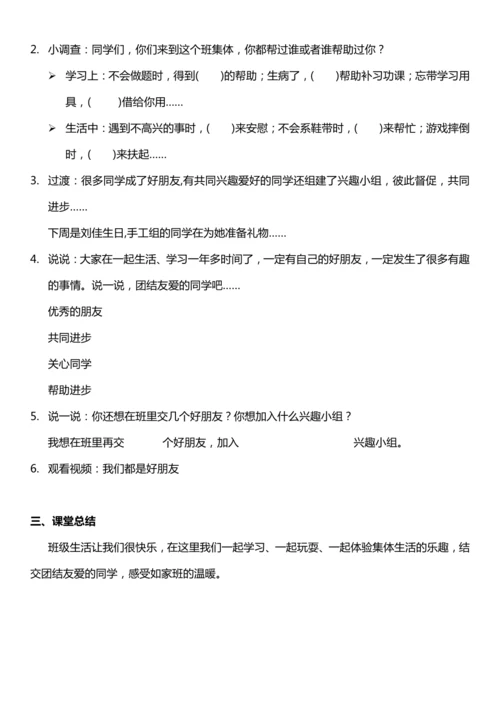 2. 小调查：同学们，你们来到这个班集体，你都帮过谁或者谁帮助过你？

➢ 学习上：不会做题时，得到(　　)的帮助；生病了，(　　)帮助补习功课；忘带学习用具，(　　)借给你用……

➢ 生活中：遇到不高兴的事时，(　　)来安慰；不会系鞋带时，(　　)来帮忙；游戏摔倒时，(　　)来扶起……

3. 过渡：很多同学成了好朋友,有共同兴趣爱好的同学还组建了兴趣小组，彼此督促，共同进步……

下周是刘佳生日,手工组的同学在为她准备礼物……

4. 说说：大家在一起生活、学习一年多时间了，一定有自己的好朋友，一定发生了很多有趣的事情。说一说，团结友爱的同学吧……

优秀的朋友

共同进步

关心同学

帮助进步

5. 说一说：你还想在班里交几个好朋友？你想加入什么兴趣小组？

我想在班里再交　　　个好朋友，加入　　　　　　　兴趣小组。

6. 观看视频：我们都是好朋友

三、课堂总结

班级生活让我们很快乐，在这里我们一起学习、一起玩耍、一起体验集体生活的乐趣，结交团结友爱的同学，感受如家班的温暖。